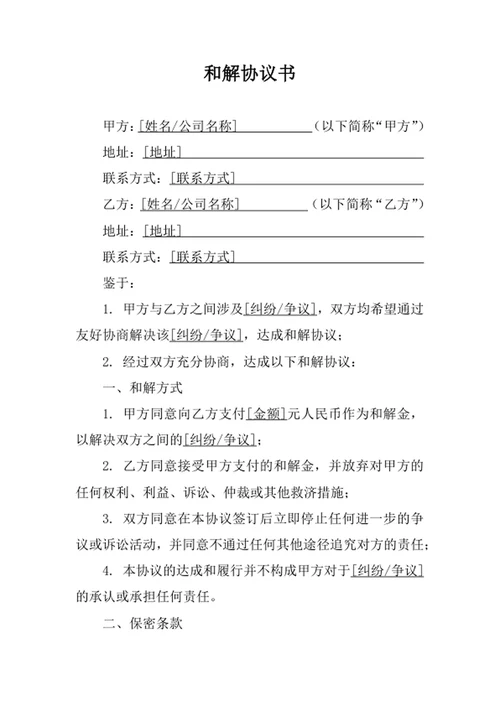 和解协议书

甲方：[姓名/公司名称]（以下简称“甲方”）

地址：[地址]

联系方式：[联系方式]

乙方：[姓名/公司名称]（以下简称“乙方”）

地址：[地址]

联系方式：[联系方式]

鉴于：

1. 甲方与乙方之间涉及[纠纷/争议]，双方均希望通过友好协商解决该[纠纷/争议]，达成和解协议；

2. 经过双方充分协商，达成以下和解协议：

一、和解方式

1. 甲方同意向乙方支付[金额]元人民币作为和解金，以解决双方之间的[纠纷/争议]；

2. 乙方同意接受甲方支付的和解金，并放弃对甲方的任何权利、利益、诉讼、仲裁或其他救济措施；

3. 双方同意在本协议签订后立即停止任何进一步的争议或诉讼活动，并同意不通过任何其他途径追究对方的责任；

4. 本协议的达成和履行并不构成甲方对于[纠纷/争议]的承认或承担任何责任。

二、保密条款